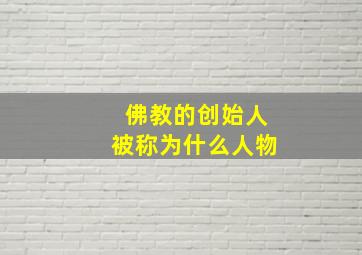 佛教的创始人
被称为什么人物